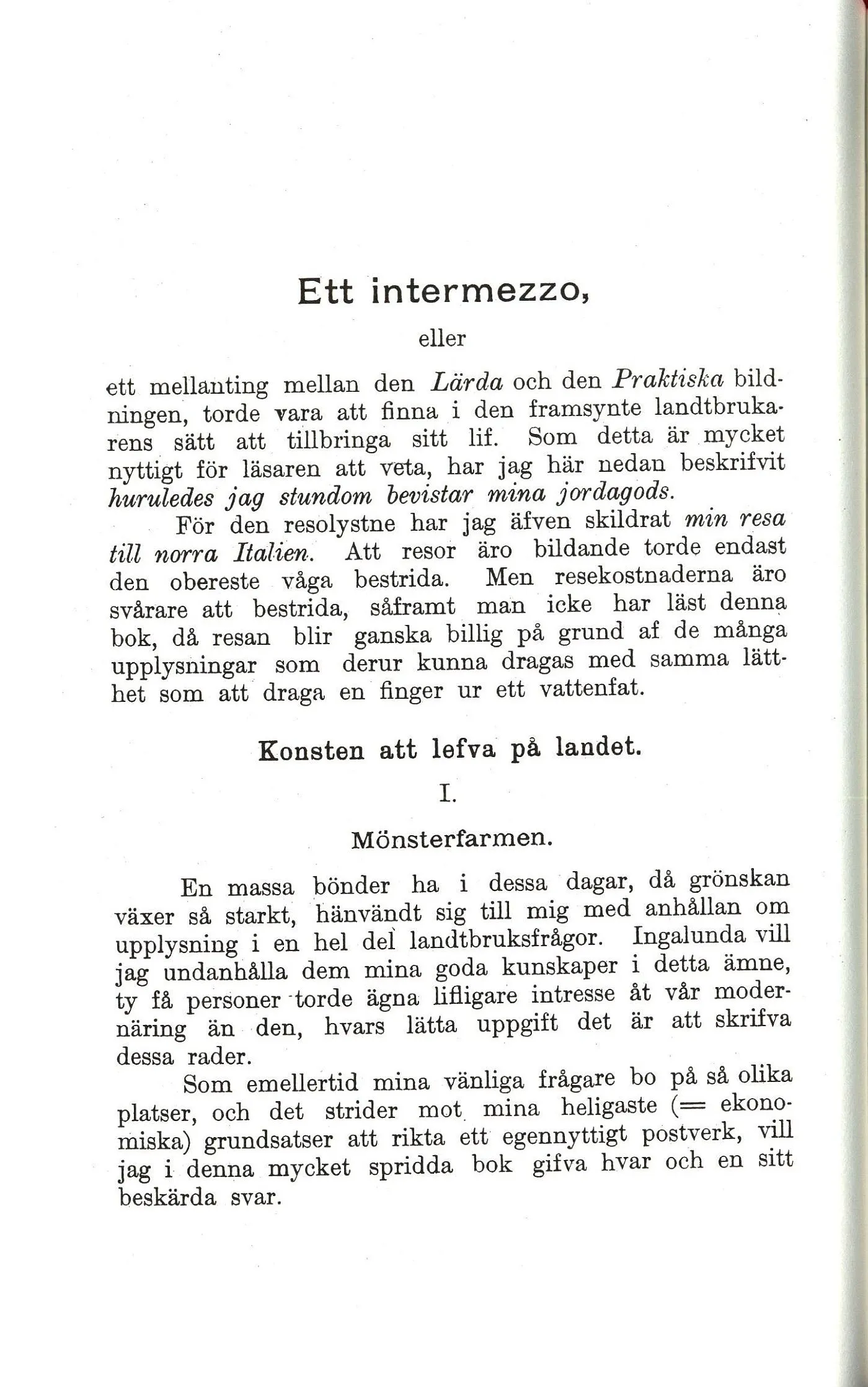 Ett intermezzo,

eller

ett mellanting mellan den Lärda och den Praktiska bildningen, torde vara att finna i den framsynte landtbrukarens sätt att tillbringa sitt lif. Som detta är mycket nyttigt för läsaren att veta, har jag här nedan beskrifvit huruledes jag stundom bevistar mina jordagods.

För den resolystne har jag äfven skildrat min resa till norra Italien. Att resor äro bildande torde endast den obereste våga bestrida. Men resekostnaderna äro svårare att bestrida, såframt man icke har läst denna bok, då resan blir ganska billig på grund af de många upplysningar som derur kunna dragas med samma lätthet som att draga en finger ur ett vattenfat.

Konsten att lefva på landet.

I.

Mönsterfarmen.

En massa bönder ha i dessa dagar, då grönskan växer så starkt, hänvändt sig till mig med anhållan om upplysning i en hel del landtbruksfrågor. Ingalunda vill jag undanhålla dem mina goda kunskaper i detta ämne, ty få personer torde ägna lifligare intresse åt vår modernäring än den, hvars lätta uppgift det är att skrifva dessa rader.

Som emellertid mina vänliga frågare bo på så olika platser, och det strider mot mina heligaste (= ekonomiska) grundsatser att rikta ett egennyttigt postverk, vill jag i denna mycket spridda bok gifva hvar och en sitt beskärda svar.